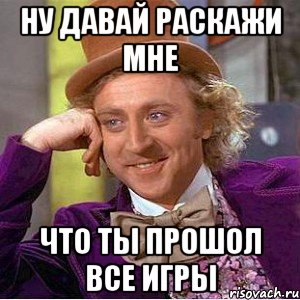 НУ ДАВАЙ РАСКАЖИ МНЕ

ЧТО ТЫ ПРОШОЛ ВСЕ ИГРЫ

risovach.ru